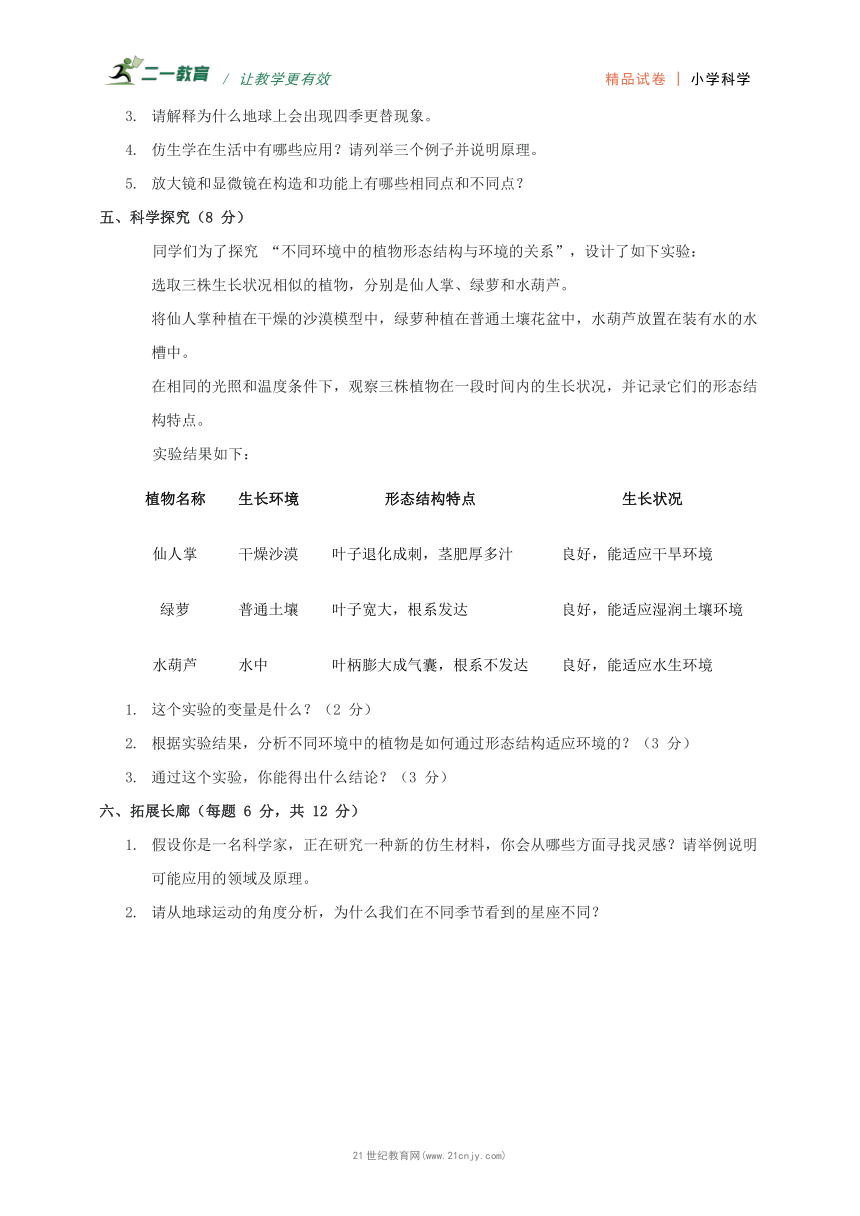 二一教育 / 让教学更有效　　精品试卷 | 小学科学

3. 请解释为什么地球上会出现四季更替现象。

4. 仿生学在生活中有哪些应用？请列举三个例子并说明原理。

5. 放大镜和显微镜在构造和功能上有哪些相同点和不同点？

五、科学探究（8 分）

同学们为了探究 “不同环境中的植物形态结构与环境的关系”，设计了如下实验：

选取三株生长状况相似的植物，分别是仙人掌、绿萝和水葫芦。

将仙人掌种植在干燥的沙漠模型中，绿萝种植在普通土壤花盆中，水葫芦放置在装有水的水槽中。

在相同的光照和温度条件下，观察三株植物在一段时间内的生长状况，并记录它们的形态结构特点。

实验结果如下：

| 植物名称 | 生长环境 | 形态结构特点 | 生长状况 |
|---|---|---|---|
| 仙人掌 | 干燥沙漠 | 叶子退化成刺，茎肥厚多汁 | 良好，能适应干旱环境 |
| 绿萝 | 普通土壤 | 叶子宽大，根系发达 | 良好，能适应湿润土壤环境 |
| 水葫芦 | 水中 | 叶柄膨大成气囊，根系不发达 | 良好，能适应水生环境 |

1. 这个实验的变量是什么？（2 分）

2. 根据实验结果，分析不同环境中的植物是如何通过形态结构适应环境的？（3 分）

3. 通过这个实验，你能得出什么结论？（3 分）

六、拓展长廊（每题 6 分，共 12 分）

1. 假设你是一名科学家，正在研究一种新的仿生材料，你会从哪些方面寻找灵感？请举例说明可能应用的领域及原理。

2. 请从地球运动的角度分析，为什么我们在不同季节看到的星座不同？

21 世纪教育网(www.21cnjy.com)